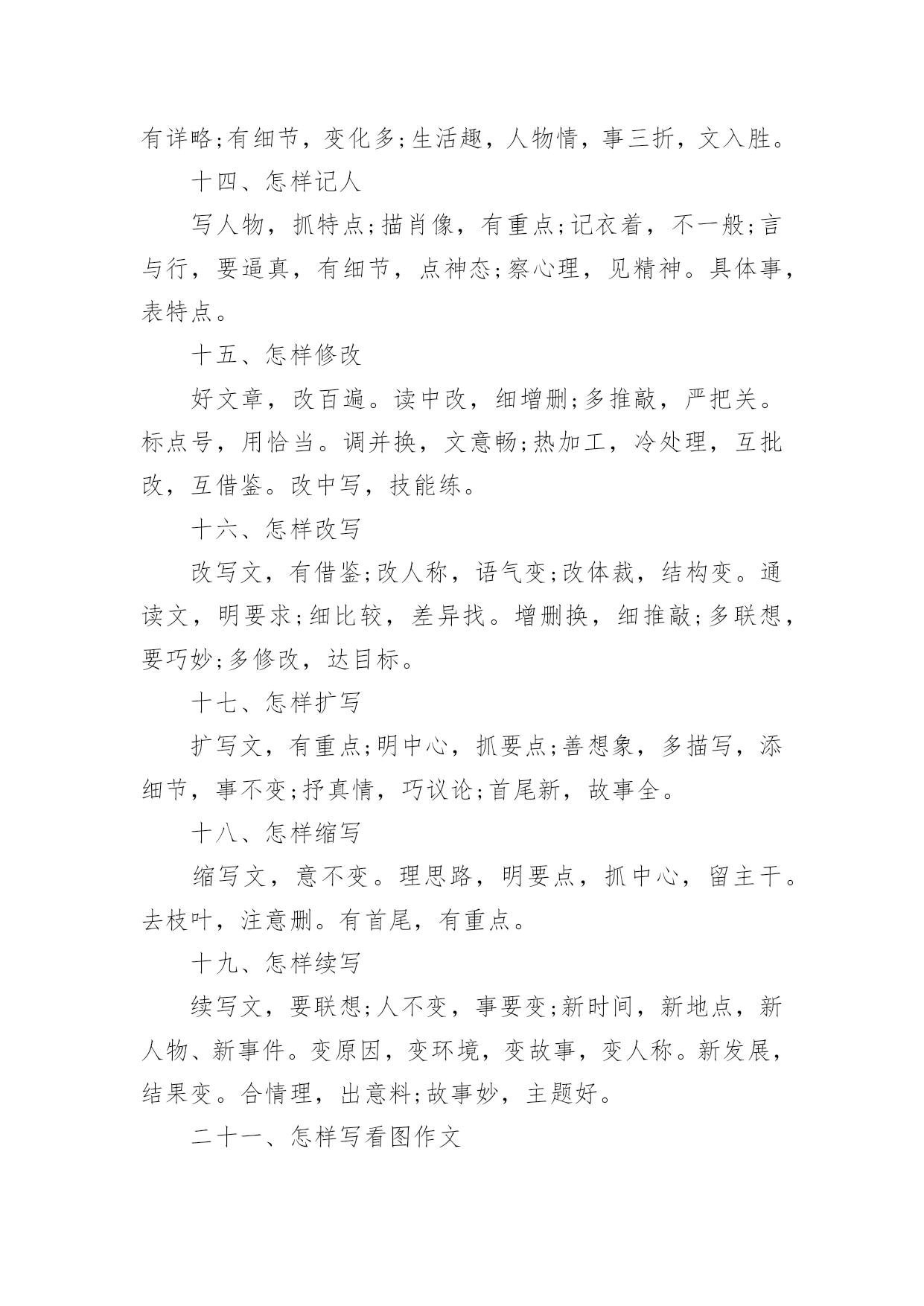 有详略;有细节，变化多;生活趣，人物情，事三折，文入胜。

十四、怎样记人

写人物，抓特点;描肖像，有重点;记衣着，不一般;言与行，要逼真，有细节，点神态;察心理，见精神。具体事，表特点。

十五、怎样修改

好文章，改百遍。读中改，细增删;多推敲，严把关。标点号，用恰当。调并换，文意畅;热加工，冷处理，互批改，互借鉴。改中写，技能练。

十六、怎样改写

改写文，有借鉴;改人称，语气变;改体裁，结构变。通读文，明要求;细比较，差异找。增删换，细推敲;多联想，要巧妙;多修改，达目标。

十七、怎样扩写

扩写文，有重点;明中心，抓要点;善想象，多描写，添细节，事不变;抒真情，巧议论;首尾新，故事全。

十八、怎样缩写

缩写文，意不变。理思路，明要点，抓中心，留主干。去枝叶，注意删。有首尾，有重点。

十九、怎样续写

续写文，要联想;人不变，事要变;新时间，新地点，新人物、新事件。变原因，变环境，变故事，变人称。新发展，结果变。合情理，出意料;故事妙，主题好。

二十一、怎样写看图作文